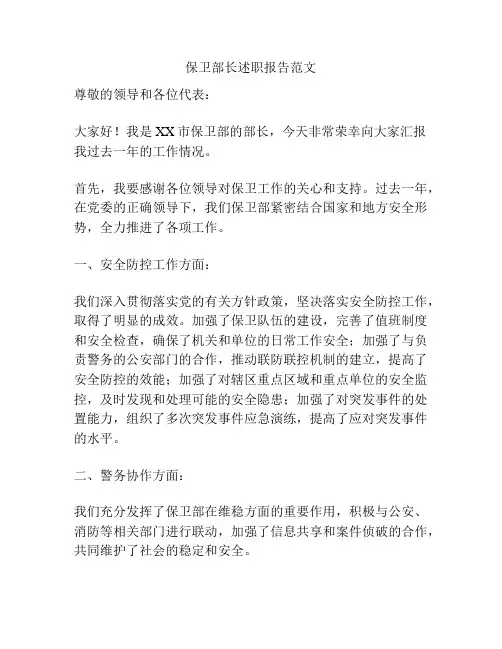 保卫部长述职报告范文

尊敬的领导和各位代表：

大家好！我是XX市保卫部的部长，今天非常荣幸向大家汇报我过去一年的工作情况。

首先，我要感谢各位领导对保卫工作的关心和支持。过去一年，在党委的正确领导下，我们保卫部紧密结合国家和地方安全形势，全力推进了各项工作。

一、安全防控工作方面：

我们深入贯彻落实党的有关方针政策，坚决落实安全防控工作，取得了明显的成效。加强了保卫队伍的建设，完善了值班制度和安全检查，确保了机关和单位的日常工作安全；加强了与负责警务的公安部门的合作，推动联防联控机制的建立，提高了安全防控的效能；加强了对辖区重点区域和重点单位的安全监控，及时发现和处理可能的安全隐患；加强了对突发事件的处置能力，组织了多次突发事件应急演练，提高了应对突发事件的水平。

二、警务协作方面：

我们充分发挥了保卫部在维稳方面的重要作用，积极与公安、消防等相关部门进行联动，加强了信息共享和案件侦破的合作，共同维护了社会的稳定和安全。